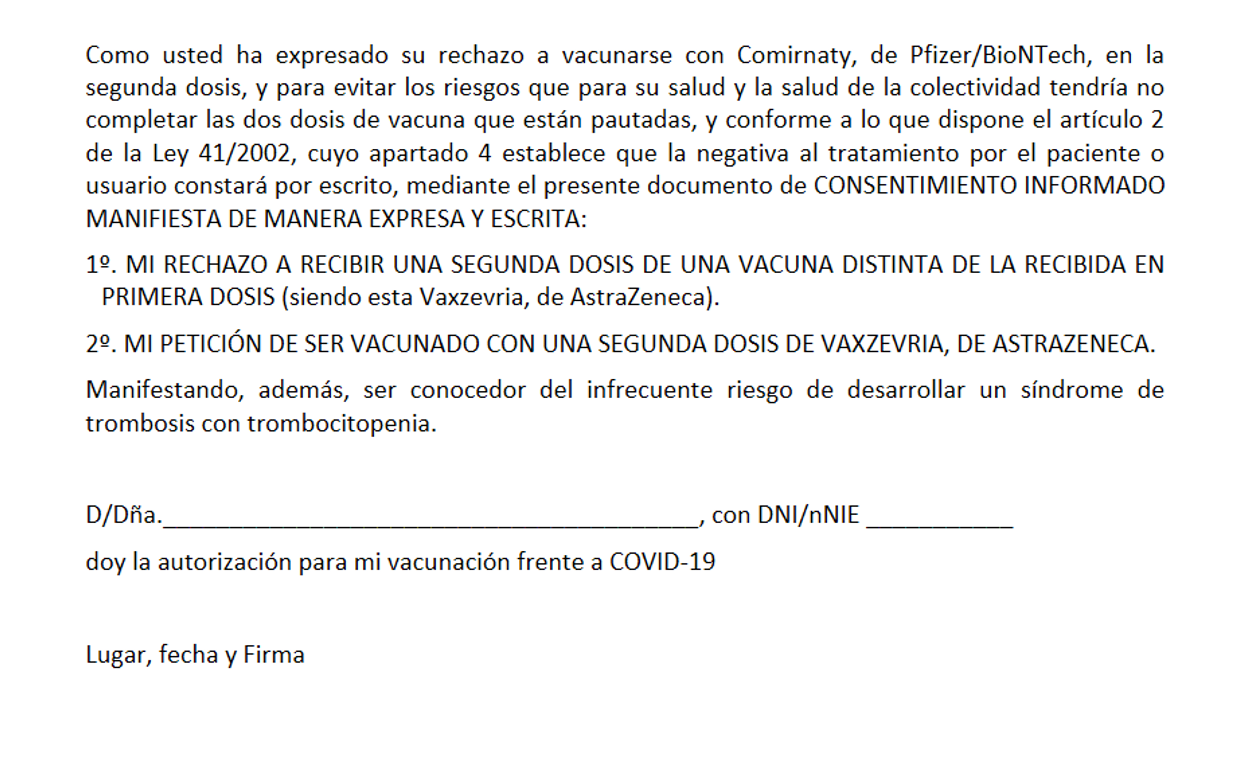 Como usted ha expresado su rechazo a vacunarse con Comirnaty, de Pfizer/BioNTech, en la segunda dosis, y para evitar los riesgos que para su salud y la salud de la colectividad tendría no completar las dos dosis de vacuna que están pautadas, y conforme a lo que dispone el artículo 2 de la Ley 41/2002, cuyo apartado 4 establece que la negativa al tratamiento por el paciente o usuario constará por escrito, mediante el presente documento de CONSENTIMIENTO INFORMADO MANIFIESTA DE MANERA EXPRESA Y ESCRITA:

1º. MI RECHAZO A RECIBIR UNA SEGUNDA DOSIS DE UNA VACUNA DISTINTA DE LA RECIBIDA EN PRIMERA DOSIS (siendo esta Vaxzevria, de AstraZeneca).

2º. MI PETICIÓN DE SER VACUNADO CON UNA SEGUNDA DOSIS DE VAXZEVRIA, DE ASTRAZENECA.

Manifestando, además, ser conocedor del infrecuente riesgo de desarrollar un síndrome de trombosis con trombocitopenia.

D/Dña.________________________________________, con DNI/nNIE ___________

doy la autorización para mi vacunación frente a COVID-19

Lugar, fecha y Firma